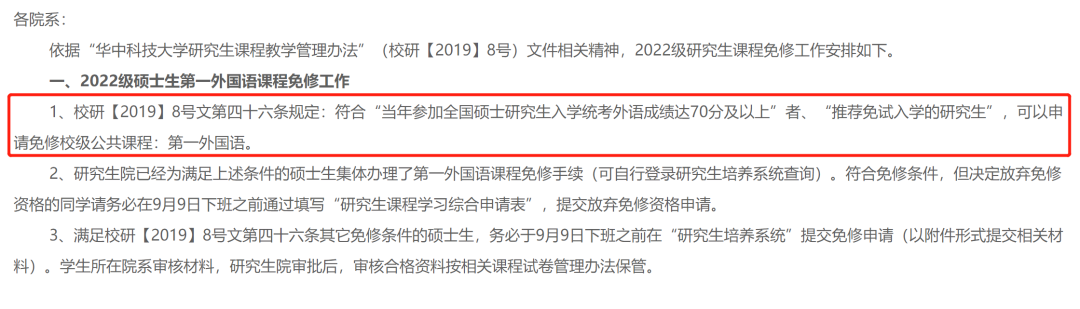 各院系：

依据“华中科技大学研究生课程教学管理办法”（校研【2019】8号）文件相关精神，2022级研究生课程免修工作安排如下。

一、2022级硕士生第一外国语课程免修工作

1、校研【2019】8号文第四十六条规定：符合“当年参加全国硕士研究生入学统考外语成绩达70分及以上”者、“推荐免试入学的研究生”，可以申请免修校级公共课程：第一外国语。

2、研究生院已经为满足上述条件的硕士生集体办理了第一外国语课程免修手续（可自行登录研究生培养系统查询）。符合免修条件，但决定放弃免修资格的同学请务必在9月9日下班之前通过填写“研究生课程学习综合申请表”，提交放弃免修资格申请。

3、满足校研【2019】8号文第四十六条其它免修条件的硕士生，务必于9月9日下班之前在“研究生培养系统”提交免修申请（以附件形式提交相关材料）。学生所在院系审核材料，研究生院审批后，审核合格资料按相关课程试卷管理办法保管。